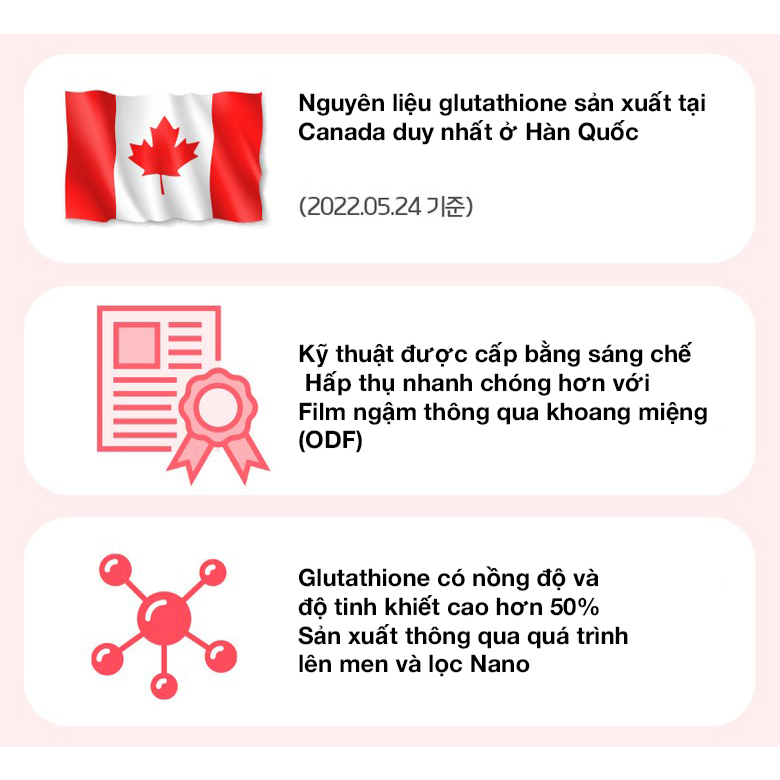 Nguyên liệu glutathione sản xuất tại Canada duy nhất ở Hàn Quốc

(2022.05.24 기준)

Kỹ thuật được cấp bằng sáng chế
Hấp thụ nhanh chóng hơn với Film ngậm thông qua khoang miệng (ODF)

Glutathione có nồng độ và độ tinh khiết cao hơn 50%
Sản xuất thông qua quá trình lên men và lọc Nano